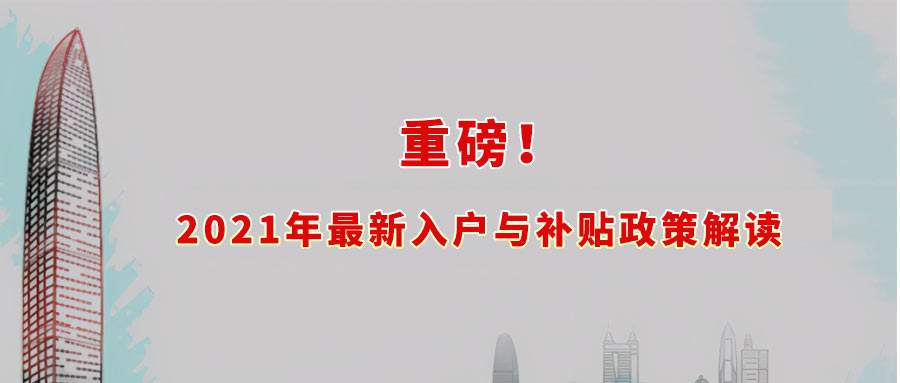 重磅！

2021年最新入户与补贴政策解读